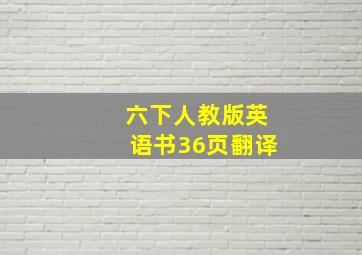 六下人教版英语书36页翻译